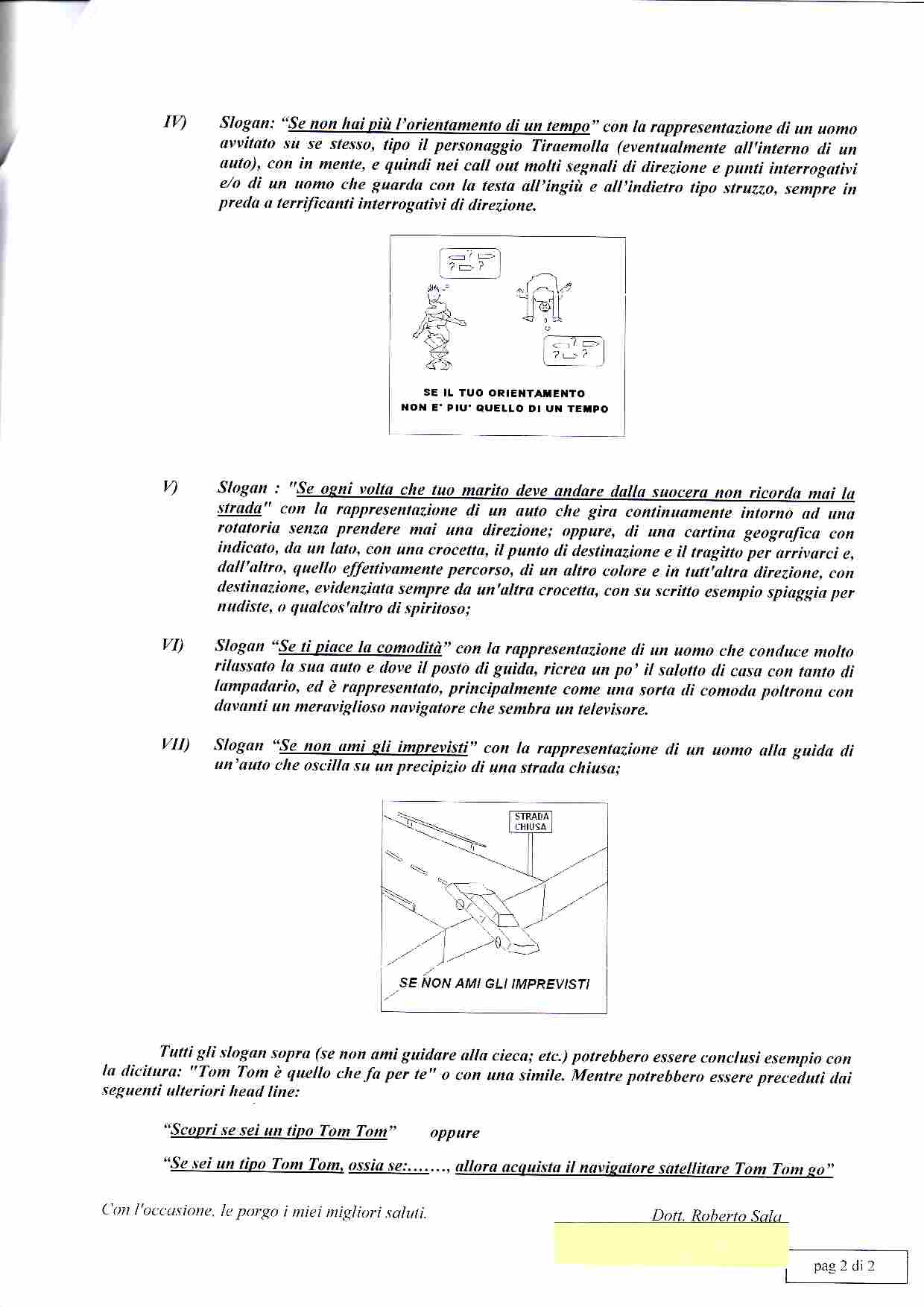 IV) Slogan: "Se non hai più l'orientamento di un tempo" con la rappresentazione di un uomo avvitato su se stesso, tipo il personaggio Tiraemolla (eventualmente all'interno di un auto), con in mente, e quindi nei call out molti segnali di direzione e punti interrogativi e/o di un uomo che guarda con la testa all'ingiù e all'indietro tipo struzzo, sempre in preda a terrificanti interrogativi di direzione.

? ?
?

? ?
?

SE IL TUO ORIENTAMENTO NON E' PIU' QUELLO DI UN TEMPO

V) Slogan : "Se ogni volta che tuo marito deve andare dalla suocera non ricorda mai la strada" con la rappresentazione di un auto che gira continuamente intorno ad una rotatoria senza prendere mai una direzione; oppure, di una cartina geografica con indicato, da un lato, con una crocetta, il punto di destinazione e il tragitto per arrivarci e, dall'altro, quello effettivamente percorso, di un altro colore e in tutt'altra direzione, con destinazione, evidenziata sempre da un'altra crocetta, con su scritto esempio spiaggia per nudiste, o qualcos'altro di spiritoso;

VI) Slogan "Se ti piace la comodità" con la rappresentazione di un uomo che conduce molto rilassato la sua auto e dove il posto di guida, ricrea un po' il salotto di casa con tanto di lampadario, ed è rappresentato, principalmente come una sorta di comoda poltrona con davanti un meraviglioso navigatore che sembra un televisore.

VII) Slogan "Se non ami gli imprevisti" con la rappresentazione di un uomo alla guida di un'auto che oscilla su un precipizio di una strada chiusa;

STRADA CHIUSA

SE NON AMI GLI IMPREVISTI

Tutti gli slogan sopra (se non ami guidare alla cieca; etc.) potrebbero essere conclusi esempio con la dicitura: "Tom Tom è quello che fa per te" o con una simile. Mentre potrebbero essere preceduti dai seguenti ulteriori head line:

"Scopri se sei un tipo Tom Tom" oppure

"Se sei un tipo Tom Tom, ossia se:……., allora acquista il navigatore satellitare Tom Tom go"

Con l'occasione, le porgo i miei migliori saluti.

Dott. Roberto Sala

pag 2 di 2